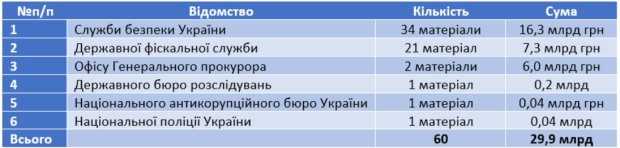 | №п/п | Відомство | Кількість | Сума |
|---|---|---|---|
| 1 | Служби безпеки України | 34 матеріали | 16,3 млрд грн |
| 2 | Державної фіскальної служби | 21 матеріал | 7,3 млрд грн |
| 3 | Офісу Генерального прокурора | 2 матеріали | 6,0 млрд грн |
| 4 | Державного бюро розслідувань | 1 матеріал | 0,2 млрд |
| 5 | Національного антикорупційного бюро України | 1 матеріал | 0,04 млрд грн |
| 6 | Національної поліції України | 1 матеріал | 0,04 млрд |
| Всього | | 60 | 29,9 млрд |